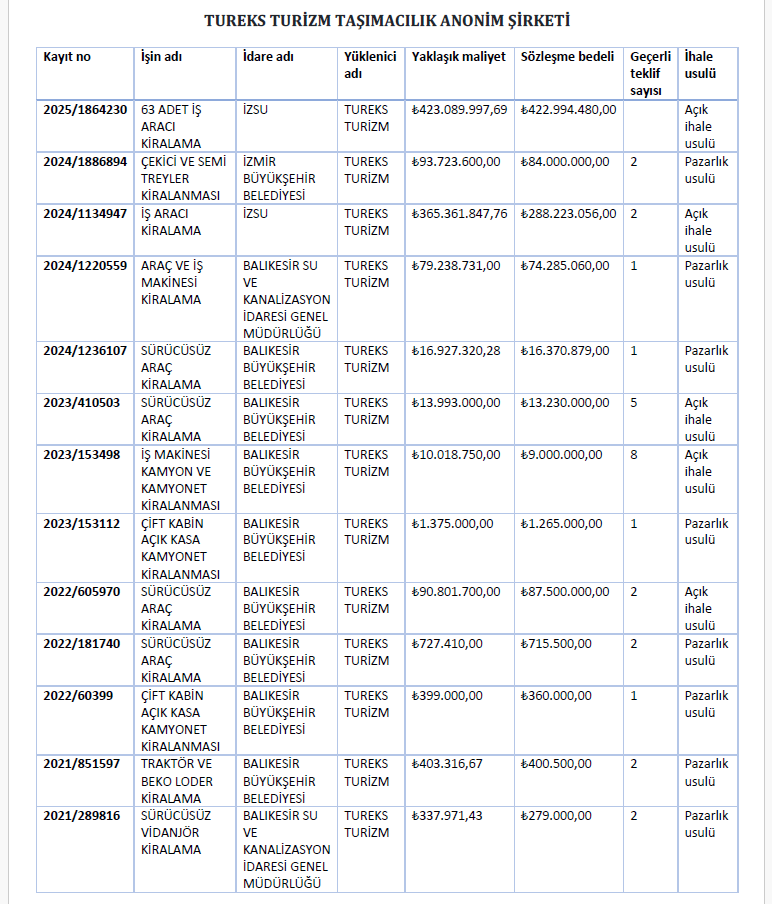 TUREKS TURİZM TAŞIMACILIK ANONİM ŞİRKETİ

| Kayıt no | İşin adı | İdare adı | Yüklenici adı | Yaklaşık maliyet | Sözleşme bedeli | Geçerli teklif sayısı | İhale usulü |
|---|---|---|---|---|---|---|---|
| 2025/1864230 | 63 ADET İŞ ARACI KİRALAMA | İZSU | TUREKS TURİZM | ₺423.089.997,69 | ₺422.994.480,00 | | Açık ihale usulü |
| 2024/1886894 | ÇEKİCİ VE SEMİ TREYLER KİRALANMASI | İZMİR BÜYÜKŞEHİR BELEDİYESİ | TUREKS TURİZM | ₺93.723.600,00 | ₺84.000.000,00 | 2 | Pazarlık usulü |
| 2024/1134947 | İŞ ARACI KİRALAMA | İZSU | TUREKS TURİZM | ₺365.361.847,76 | ₺288.223.056,00 | 2 | Açık ihale usulü |
| 2024/1220559 | ARAÇ VE İŞ MAKİNESİ KİRALAMA | BALIKESİR SU VE KANALİZASYON İDARESİ GENEL MÜDÜRLÜĞÜ | TUREKS TURİZM | ₺79.238.731,00 | ₺74.285.060,00 | 1 | Pazarlık usulü |
| 2024/1236107 | SÜRÜCÜSÜZ ARAÇ KİRALAMA | BALIKESİR BÜYÜKŞEHİR BELEDİYESİ | TUREKS TURİZM | ₺16.927.320,28 | ₺16.370.879,00 | 1 | Pazarlık usulü |
| 2023/410503 | SÜRÜCÜSÜZ ARAÇ KİRALAMA | BALIKESİR BÜYÜKŞEHİR BELEDİYESİ | TUREKS TURİZM | ₺13.993.000,00 | ₺13.230.000,00 | 5 | Açık ihale usulü |
| 2023/153498 | İŞ MAKİNESİ KAMYON VE KAMYONET KİRALANMASI | BALIKESİR BÜYÜKŞEHİR BELEDİYESİ | TUREKS TURİZM | ₺10.018.750,00 | ₺9.000.000,00 | 8 | Açık ihale usulü |
| 2023/153112 | ÇİFT KABİN AÇIK KASA KAMYONET KİRALANMASI | BALIKESİR BÜYÜKŞEHİR BELEDİYESİ | TUREKS TURİZM | ₺1.375.000,00 | ₺1.265.000,00 | 1 | Pazarlık usulü |
| 2022/605970 | SÜRÜCÜSÜZ ARAÇ KİRALAMA | BALIKESİR BÜYÜKŞEHİR BELEDİYESİ | TUREKS TURİZM | ₺90.801.700,00 | ₺87.500.000,00 | 2 | Açık ihale usulü |
| 2022/181740 | SÜRÜCÜSÜZ ARAÇ KİRALAMA | BALIKESİR BÜYÜKŞEHİR BELEDİYESİ | TUREKS TURİZM | ₺727.410,00 | ₺715.500,00 | 2 | Pazarlık usulü |
| 2022/60399 | ÇİFT KABİN AÇIK KASA KAMYONET KİRALANMASI | BALIKESİR BÜYÜKŞEHİR BELEDİYESİ | TUREKS TURİZM | ₺399.000,00 | ₺360.000,00 | 1 | Pazarlık usulü |
| 2021/851597 | TRAKTÖR VE BEKO LODER KİRALAMA | BALIKESİR BÜYÜKŞEHİR BELEDİYESİ | TUREKS TURİZM | ₺403.316,67 | ₺400.500,00 | 2 | Pazarlık usulü |
| 2021/289816 | SÜRÜCÜSÜZ VİDANJÖR KİRALAMA | BALIKESİR SU VE KANALİZASYON İDARESİ GENEL MÜDÜRLÜĞÜ | TUREKS TURİZM | ₺337.971,43 | ₺279.000,00 | 2 | Pazarlık usulü |